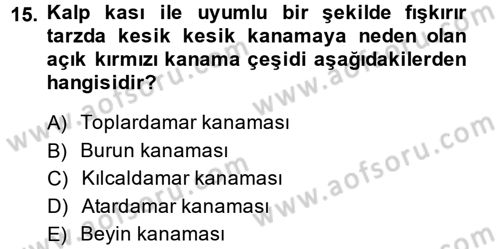 15. Kalp kası ile uyumlu bir şekilde fışkırır tarzda kesik kesik kanamaya neden olan açık kırmızı kanama çeşidi aşağıdakilerden hangisidir?

A) Toplardamar kanaması
B) Burun kanaması
C) Kılcaldamar kanaması
D) Atardamar kanaması
E) Beyin kanaması

www.aofsoru.com